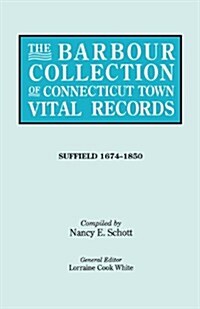 THE BARBOUR COLLECTION OF CONNECTICUT TOWN VITAL RECORDS

SUFFIELD 1674-1850

Compiled by
Nancy E. Schott

General Editor
Lorraine Cook White